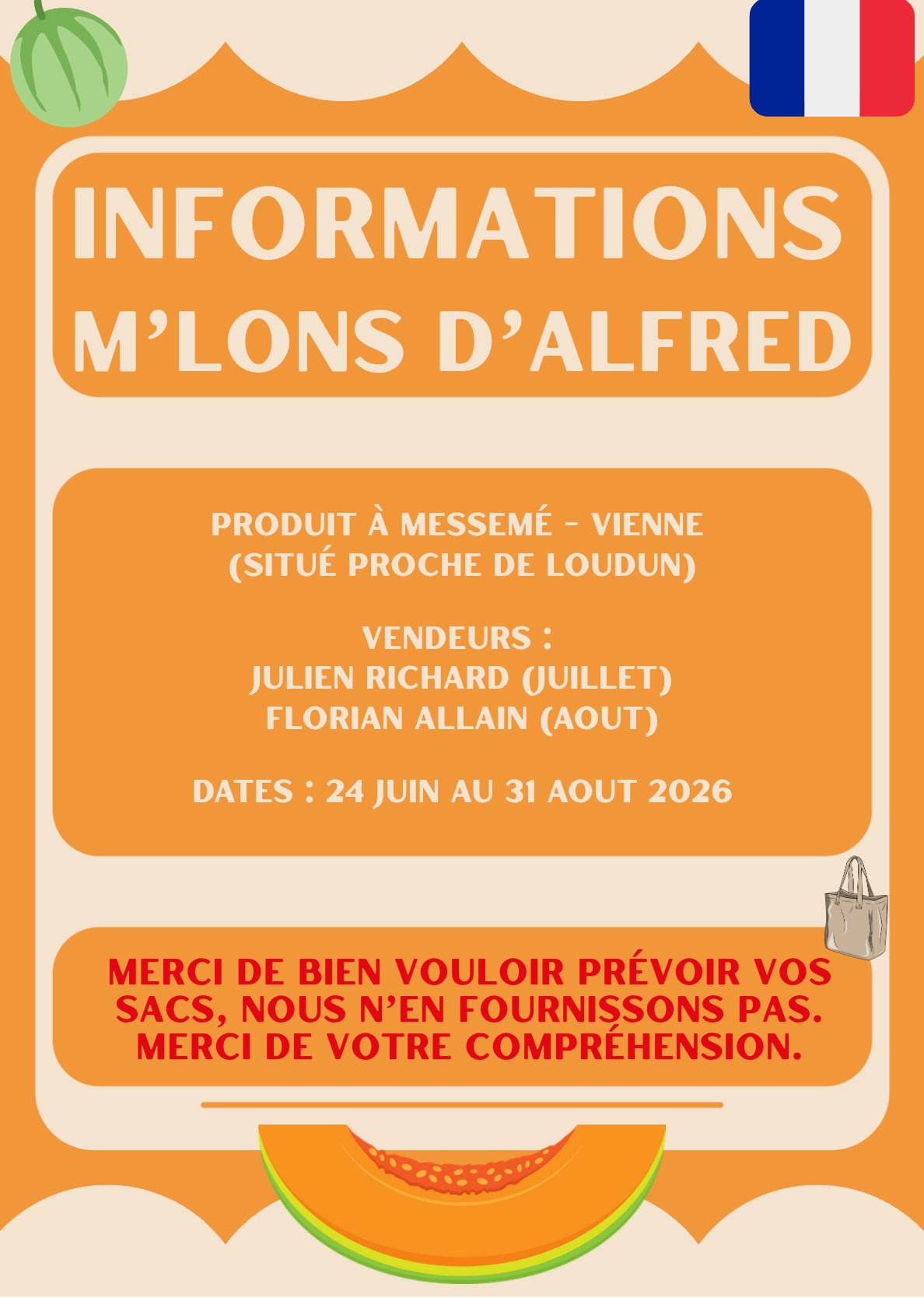 INFORMATIONS
M'LONS D'ALFRED

PRODUIT À MESSEMÉ - VIENNE
(SITUÉ PROCHE DE LOUDUN)

VENDEURS :
JULIEN RICHARD (JUILLET)
FLORIAN ALLAIN (AOUT)

DATES : 24 JUIN AU 31 AOUT 2026

MERCI DE BIEN VOULOIR PRÉVOIR VOS SACS, NOUS N'EN FOURNISSONS PAS. MERCI DE VOTRE COMPRÉHENSION.